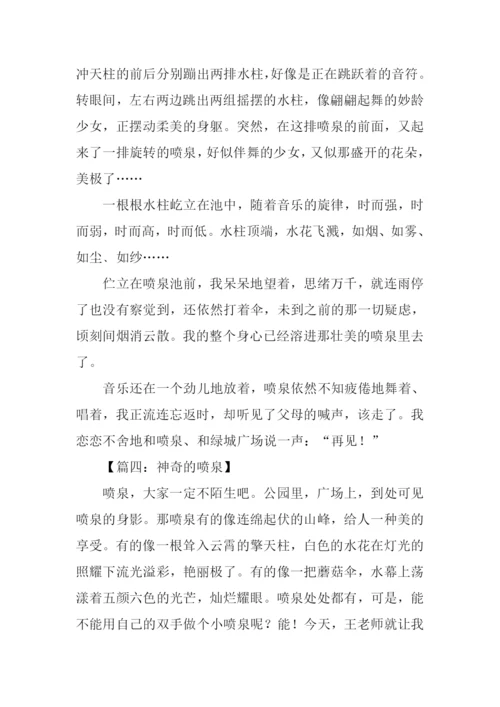 冲天柱的前后分别蹦出两排水柱，好像是正在跳跃着的音符。转眼间，左右两边跳出两组摇摆的水柱，像翩翩起舞的妙龄少女，正摆动柔美的身躯。突然，在这排喷泉的前面，又起来了一排旋转的喷泉，好似伴舞的少女，又似那盛开的花朵，美极了……

一根根水柱屹立在池中，随着音乐的旋律，时而强，时而弱，时而高，时而低。水柱顶端，水花飞溅，如烟、如雾、如尘、如纱……

伫立在喷泉池前，我呆呆地望着，思绪万千，就连雨停了也没有察觉到，还依然打着伞，未到之前的那一切疑虑，顷刻间烟消云散。我的整个身心已经溶进那壮美的喷泉里去了。

音乐还在一个劲儿地放着，喷泉依然不知疲倦地舞着、唱着，我正流连忘返时，却听见了父母的喊声，该走了。我恋恋不舍地和喷泉、和绿城广场说一声：“再见！”

【篇四：神奇的喷泉】

喷泉，大家一定不陌生吧。公园里，广场上，到处可见喷泉的身影。那喷泉有的像连绵起伏的山峰，给人一种美的享受。有的像一根耸入云霄的擎天柱，白色的水花在灯光的照耀下流光溢彩，艳丽极了。有的像一把蘑菇伞，水幕上荡漾着五颜六色的光芒，灿烂耀眼。喷泉处处都有，可是，能不能用自己的双手做个小喷泉呢？能！今天，王老师就让我